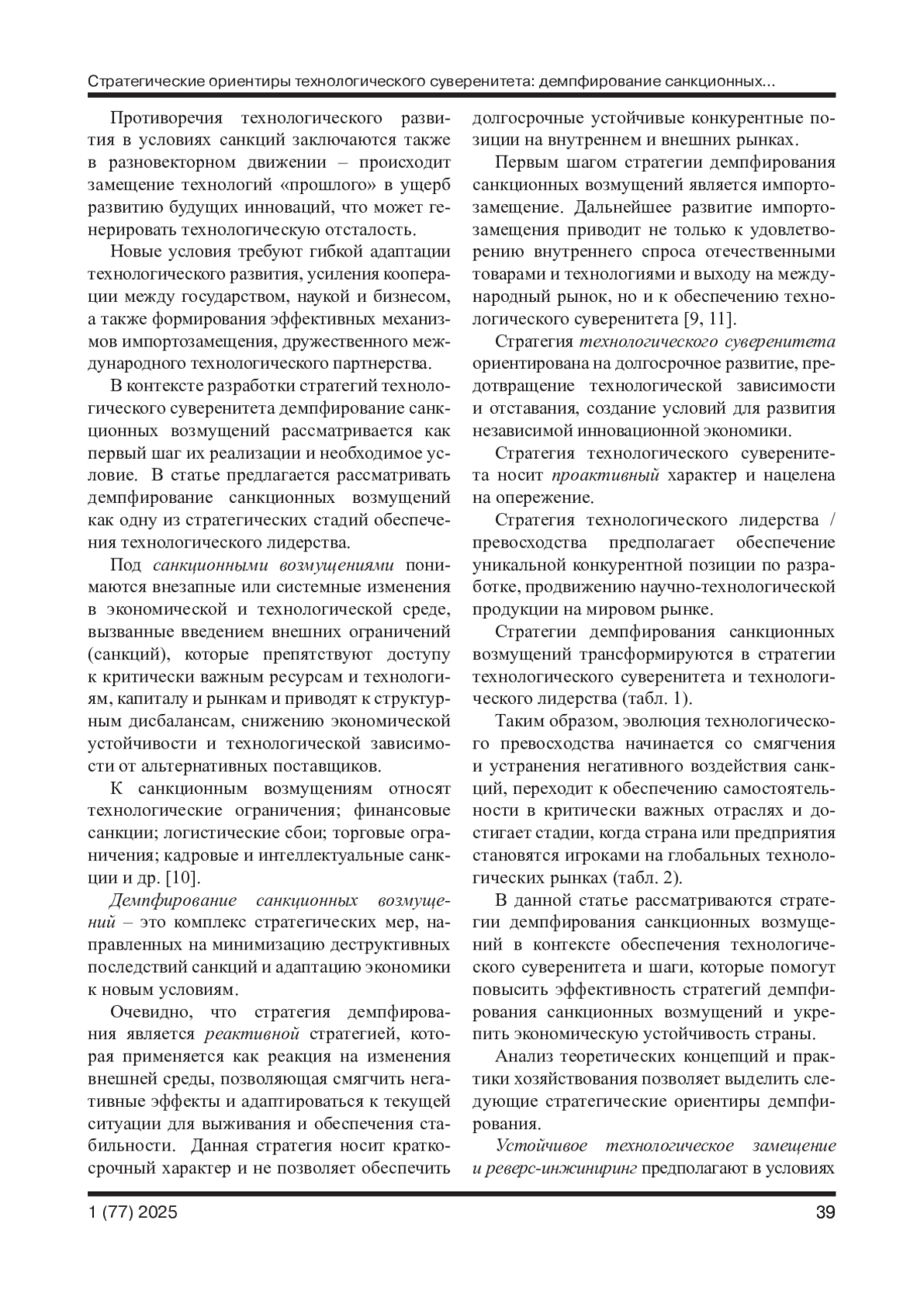 Стратегические ориентиры технологического суверенитета: демпфирование санкционных...

Противоречия технологического развития в условиях санкций заключаются также в разновекторном движении – происходит замещение технологий «прошлого» в ущерб развитию будущих инноваций, что может генерировать технологическую отсталость.

Новые условия требуют гибкой адаптации технологического развития, усиления кооперации между государством, наукой и бизнесом, а также формирования эффективных механизмов импортозамещения, дружественного международного технологического партнерства.

В контексте разработки стратегий технологического суверенитета демпфирование санкционных возмущений рассматривается как первый шаг их реализации и необходимое условие. В статье предлагается рассматривать демпфирование санкционных возмущений как одну из стратегических стадий обеспечения технологического лидерства.

Под санкционными возмущениями понимаются внезапные или системные изменения в экономической и технологической среде, вызванные введением внешних ограничений (санкций), которые препятствуют доступу к критически важным ресурсам и технологиям, капиталу и рынкам и приводят к структурным дисбалансам, снижению экономической устойчивости и технологической зависимости от альтернативных поставщиков.

К санкционным возмущениям относят технологические ограничения; финансовые санкции; логистические сбои; торговые ограничения; кадровые и интеллектуальные санкции и др. [10].

Демпфирование санкционных возмущений – это комплекс стратегических мер, направленных на минимизацию деструктивных последствий санкций и адаптацию экономики к новым условиям.

Очевидно, что стратегия демпфирования является реактивной стратегией, которая применяется как реакция на изменения внешней среды, позволяющая смягчить негативные эффекты и адаптироваться к текущей ситуации для выживания и обеспечения стабильности. Данная стратегия носит краткосрочный характер и не позволяет обеспечить долгосрочные устойчивые конкурентные позиции на внутреннем и внешних рынках.

Первым шагом стратегии демпфирования санкционных возмущений является импортозамещение. Дальнейшее развитие импортозамещения приводит не только к удовлетворению внутреннего спроса отечественными товарами и технологиями и выходу на международный рынок, но и к обеспечению технологического суверенитета [9, 11].

Стратегия технологического суверенитета ориентирована на долгосрочное развитие, предотвращение технологической зависимости и отставания, создание условий для развития независимой инновационной экономики.

Стратегия технологического суверенитета носит проактивный характер и нацелена на опережение.

Стратегия технологического лидерства / превосходства предполагает обеспечение уникальной конкурентной позиции по разработке, продвижению научно-технологической продукции на мировом рынке.

Стратегии демпфирования санкционных возмущений трансформируются в стратегии технологического суверенитета и технологического лидерства (табл. 1).

Таким образом, эволюция технологического превосходства начинается со смягчения и устранения негативного воздействия санкций, переходит к обеспечению самостоятельности в критически важных отраслях и достигает стадии, когда страна или предприятия становятся игроками на глобальных технологических рынках (табл. 2).

В данной статье рассматриваются стратегии демпфирования санкционных возмущений в контексте обеспечения технологического суверенитета и шаги, которые помогут повысить эффективность стратегий демпфирования санкционных возмущений и укрепить экономическую устойчивость страны.

Анализ теоретических концепций и практики хозяйствования позволяет выделить следующие стратегические ориентиры демпфирования.

Устойчивое технологическое замещение и реверс-инжиниринг предполагают в условиях

1 (77) 2025 39